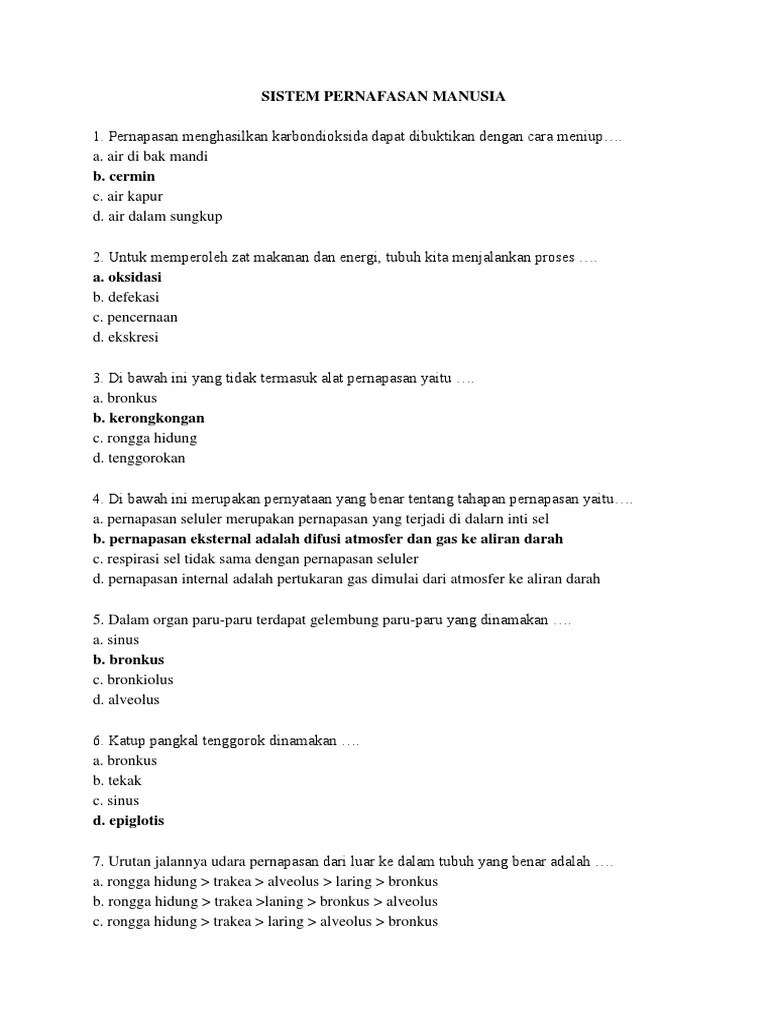 SISTEM PERNAFASAN MANUSIA

1. Pernapasan menghasilkan karbondioksida dapat dibuktikan dengan cara meniup….
a. air di bak mandi
b. cermin
c. air kapur
d. air dalam sungkup

2. Untuk memperoleh zat makanan dan energi, tubuh kita menjalankan proses ….
a. oksidasi
b. defekasi
c. pencernaan
d. ekskresi

3. Di bawah ini yang tidak termasuk alat pernapasan yaitu ….
a. bronkus
b. kerongkongan
c. rongga hidung
d. tenggorokan

4. Di bawah ini merupakan pernyataan yang benar tentang tahapan pernapasan yaitu….
a. pernapasan seluler merupakan pernapasan yang terjadi di dalarn inti sel
b. pernapasan eksternal adalah difusi atmosfer dan gas ke aliran darah
c. respirasi sel tidak sama dengan pernapasan seluler
d. pernapasan internal adalah pertukaran gas dimulai dari atmosfer ke aliran darah

5. Dalam organ paru-paru terdapat gelembung paru-paru yang dinamakan ….
a. sinus
b. bronkus
c. bronkiolus
d. alveolus

6. Katup pangkal tenggorok dinamakan ….
a. bronkus
b. tekak
c. sinus
d. epiglotis

7. Urutan jalannya udara pernapasan dari luar ke dalam tubuh yang benar adalah ….
a. rongga hidung > trakea > alveolus > laring > bronkus
b. rongga hidung > trakea >laning > bronkus > alveolus
c. rongga hidung > trakea > laring > alveolus > bronkus